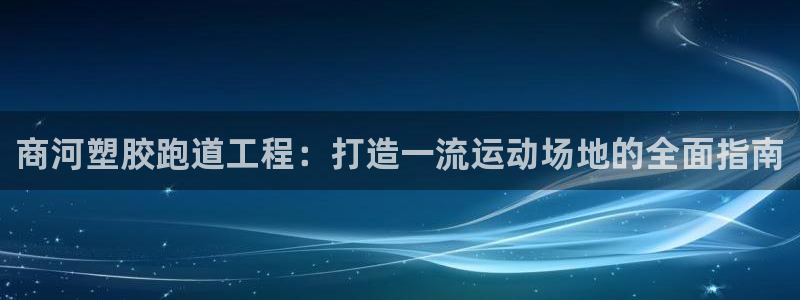 商河塑胶跑道工程：打造一流运动场地的全面指南